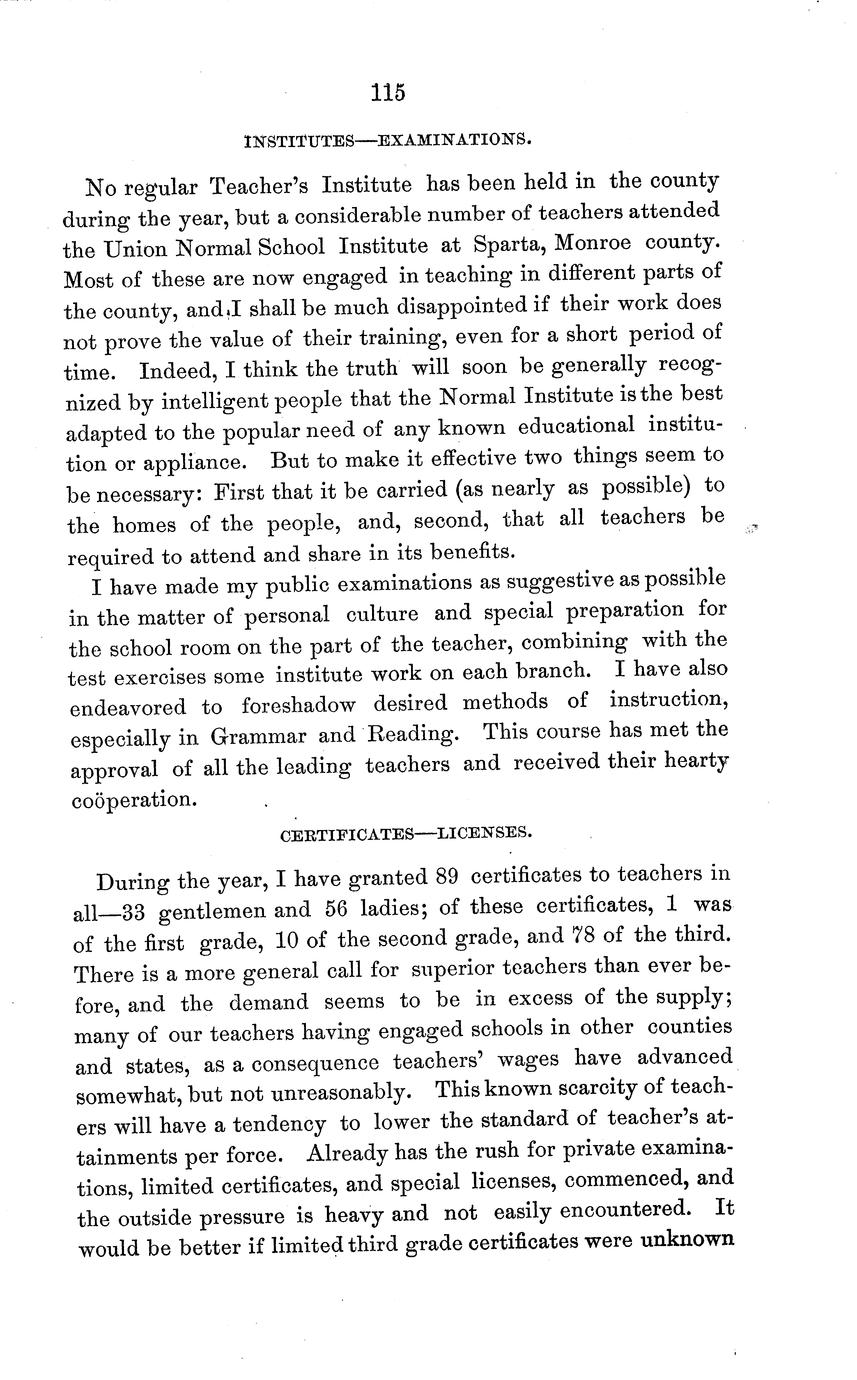 115

INSTITUTES—EXAMINATIONS.

No regular Teacher's Institute has been held in the county during the year, but a considerable number of teachers attended the Union Normal School Institute at Sparta, Monroe county. Most of these are now engaged in teaching in different parts of the county, and I shall be much disappointed if their work does not prove the value of their training, even for a short period of time. Indeed, I think the truth will soon be generally recognized by intelligent people that the Normal Institute is the best adapted to the popular need of any known educational institution or appliance. But to make it effective two things seem to be necessary: First that it be carried (as nearly as possible) to the homes of the people, and, second, that all teachers be required to attend and share in its benefits.

I have made my public examinations as suggestive as possible in the matter of personal culture and special preparation for the school room on the part of the teacher, combining with the test exercises some institute work on each branch. I have also endeavored to foreshadow desired methods of instruction, especially in Grammar and Reading. This course has met the approval of all the leading teachers and received their hearty coöperation.

CERTIFICATES—LICENSES.

During the year, I have granted 89 certificates to teachers in all—33 gentlemen and 56 ladies; of these certificates, 1 was of the first grade, 10 of the second grade, and 78 of the third. There is a more general call for superior teachers than ever before, and the demand seems to be in excess of the supply; many of our teachers having engaged schools in other counties and states, as a consequence teachers' wages have advanced somewhat, but not unreasonably. This known scarcity of teachers will have a tendency to lower the standard of teacher's attainments per force. Already has the rush for private examinations, limited certificates, and special licenses, commenced, and the outside pressure is heavy and not easily encountered. It would be better if limited third grade certificates were unknown